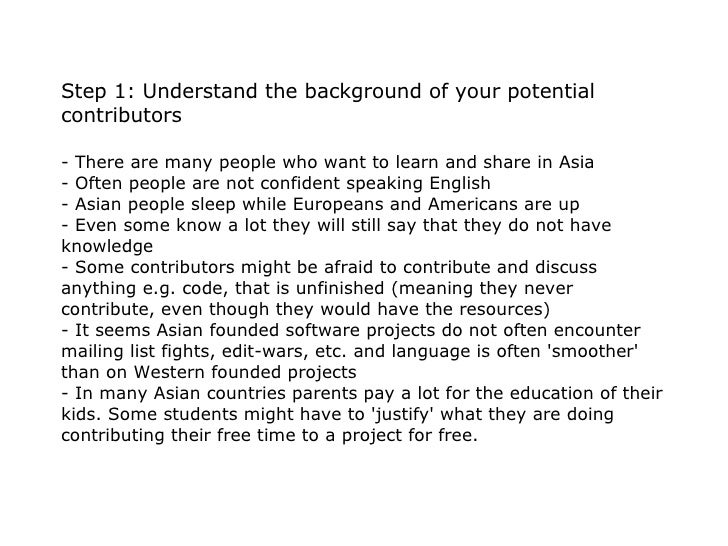 Step 1: Understand the background of your potential contributors

- There are many people who want to learn and share in Asia
- Often people are not confident speaking English
- Asian people sleep while Europeans and Americans are up
- Even some know a lot they will still say that they do not have knowledge
- Some contributors might be afraid to contribute and discuss anything e.g. code, that is unfinished (meaning they never contribute, even though they would have the resources)
- It seems Asian founded software projects do not often encounter mailing list fights, edit-wars, etc. and language is often 'smoother' than on Western founded projects
- In many Asian countries parents pay a lot for the education of their kids. Some students might have to 'justify' what they are doing contributing their free time to a project for free.